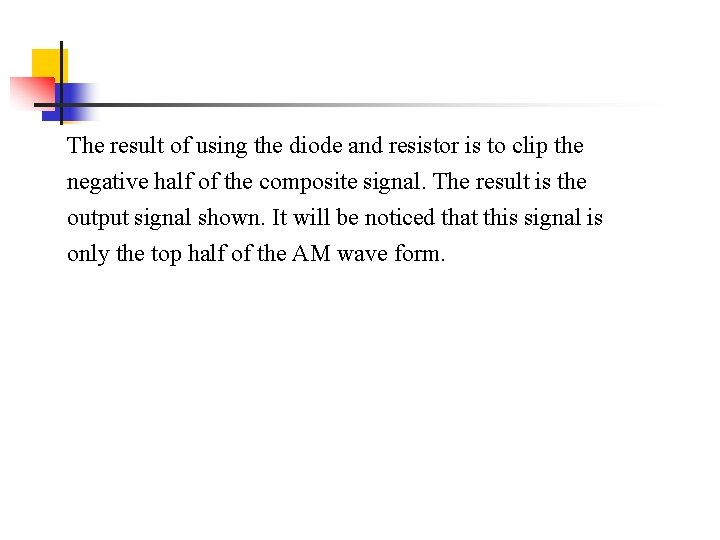 The result of using the diode and resistor is to clip the negative half of the composite signal. The result is the output signal shown. It will be noticed that this signal is only the top half of the AM wave form.